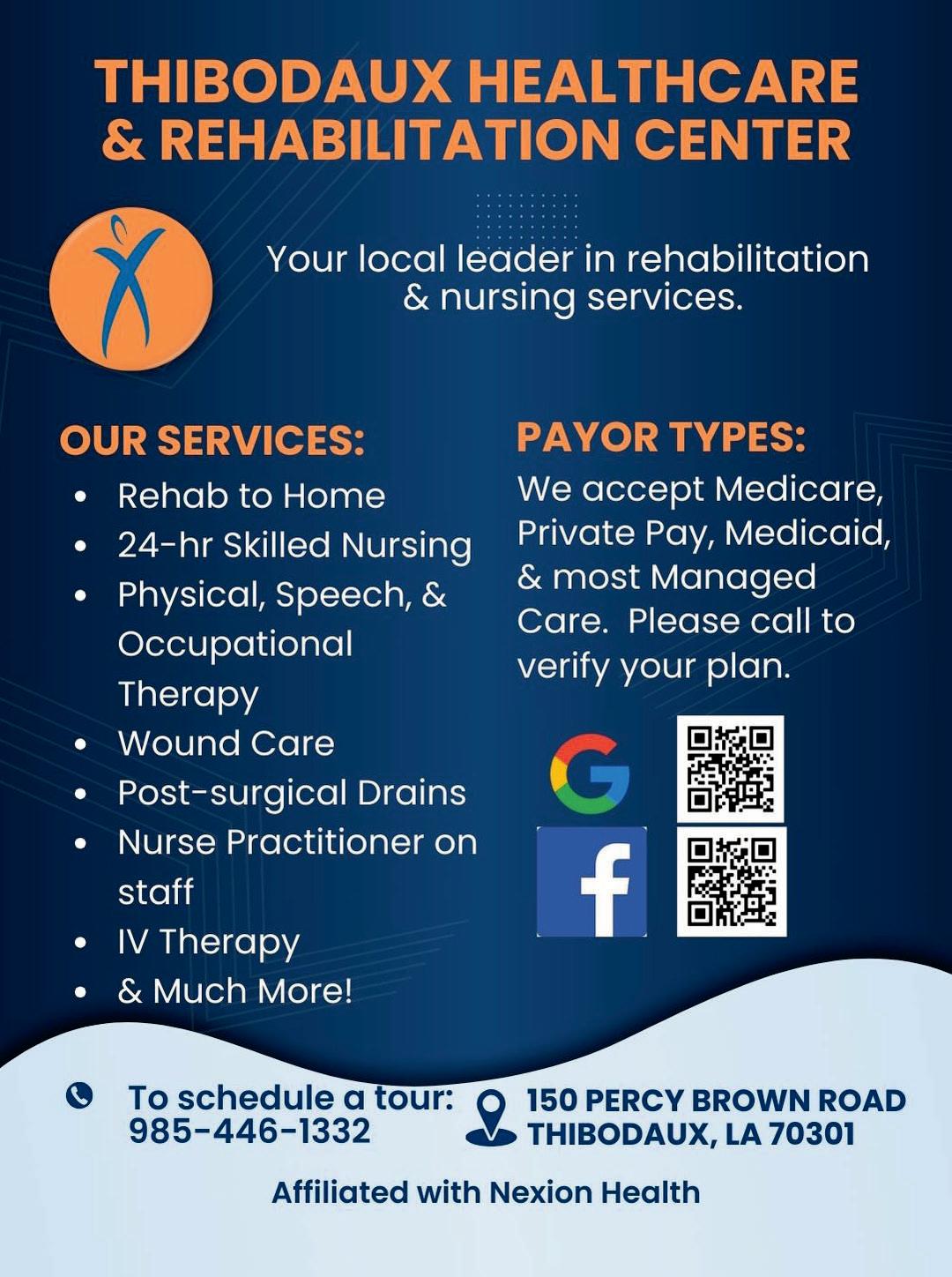 THIBODAUX HEALTHCARE & REHABILITATION CENTER

Your local leader in rehabilitation & nursing services.

OUR SERVICES:
• Rehab to Home
• 24-hr Skilled Nursing
• Physical, Speech, & Occupational Therapy
• Wound Care
• Post-surgical Drains
• Nurse Practitioner on staff
• IV Therapy
• & Much More!

PAYOR TYPES:
We accept Medicare, Private Pay, Medicaid, & most Managed Care. Please call to verify your plan.

To schedule a tour:
985-446-1332

150 PERCY BROWN ROAD
THIBODAUX, LA 70301

Affiliated with Nexion Health